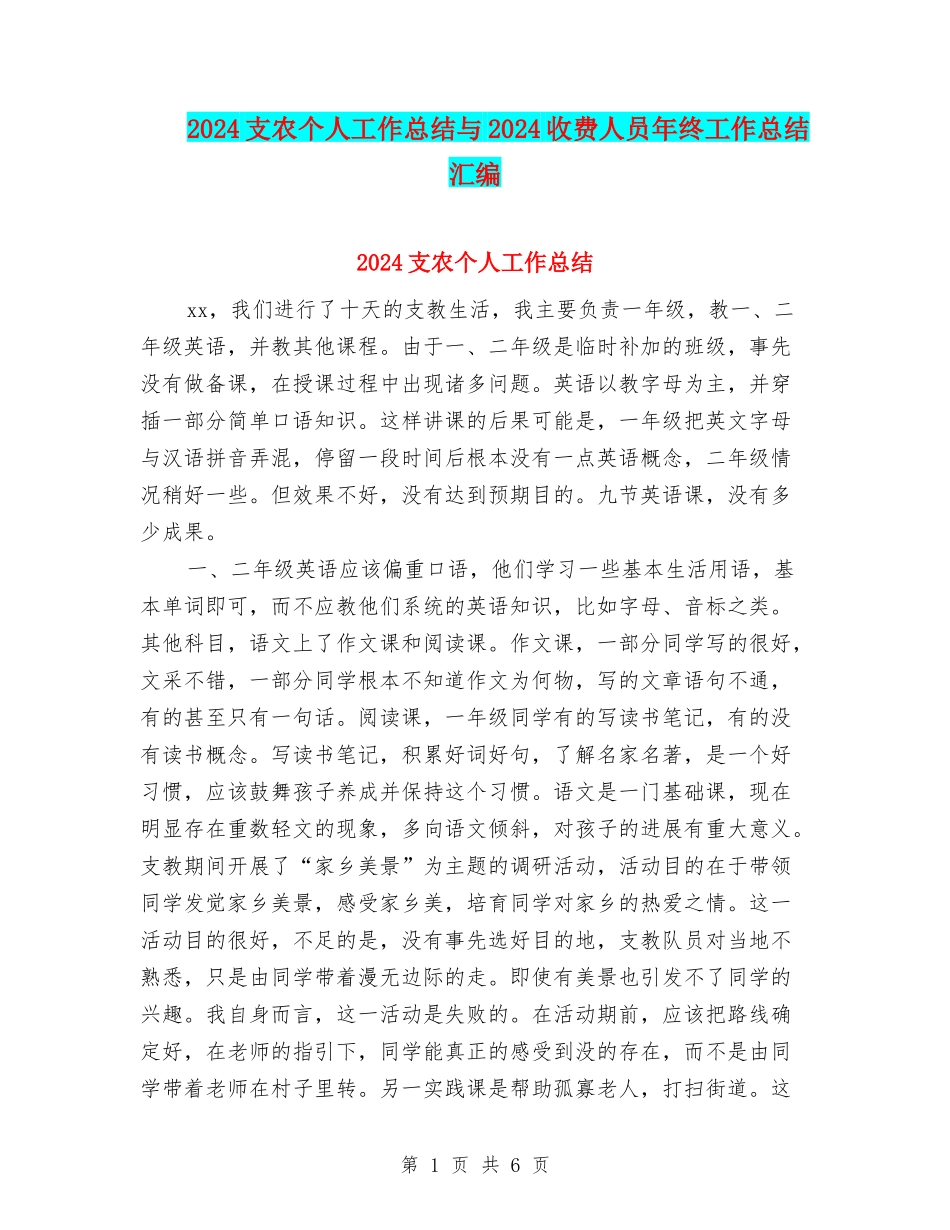 2024支农个人工作总结与2024收费人员年终工作总结汇编

2024支农个人工作总结

xx，我们进行了十天的支教生活，我主要负责一年级，教一、二年级英语，并教其他课程。由于一、二年级是临时补加的班级，事先没有做备课，在授课过程中出现诸多问题。英语以教字母为主，并穿插一部分简单口语知识。这样讲课的后果可能是，一年级把英文字母与汉语拼音弄混，停留一段时间后根本没有一点英语概念，二年级情况稍好一些。但效果不好，没有达到预期目的。九节英语课，没有多少成果。

一、二年级英语应该偏重口语，他们学习一些基本生活用语，基本单词即可，而不应教他们系统的英语知识，比如字母、音标之类。其他科目，语文上了作文课和阅读课。作文课，一部分同学写的很好，文采不错，一部分同学根本不知道作文为何物，写的文章语句不通，有的甚至只有一句话。阅读课，一年级同学有的写读书笔记，有的没有读书概念。写读书笔记，积累好词好句，了解名家名著，是一个好习惯，应该鼓舞孩子养成并保持这个习惯。语文是一门基础课，现在明显存在重数轻文的现象，多向语文倾斜，对孩子的进展有重大意义。支教期间开展了“家乡美景”为主题的调研活动，活动目的在于带领同学发觉家乡美景，感受家乡美，培育同学对家乡的热爱之情。这一活动目的很好，不足的是，没有事先选好目的地，支教队员对当地不熟悉，只是由同学带着漫无边际的走。即使有美景也引发不了同学的兴趣。我自身而言，这一活动是失败的。在活动期前，应该把路线确定好，在老师的指引下，同学能真正的感受到没的存在，而不是由同学带着老师在村子里转。另一实践课是帮助孤寡老人，打扫街道。这

第 1 页 共 6 页